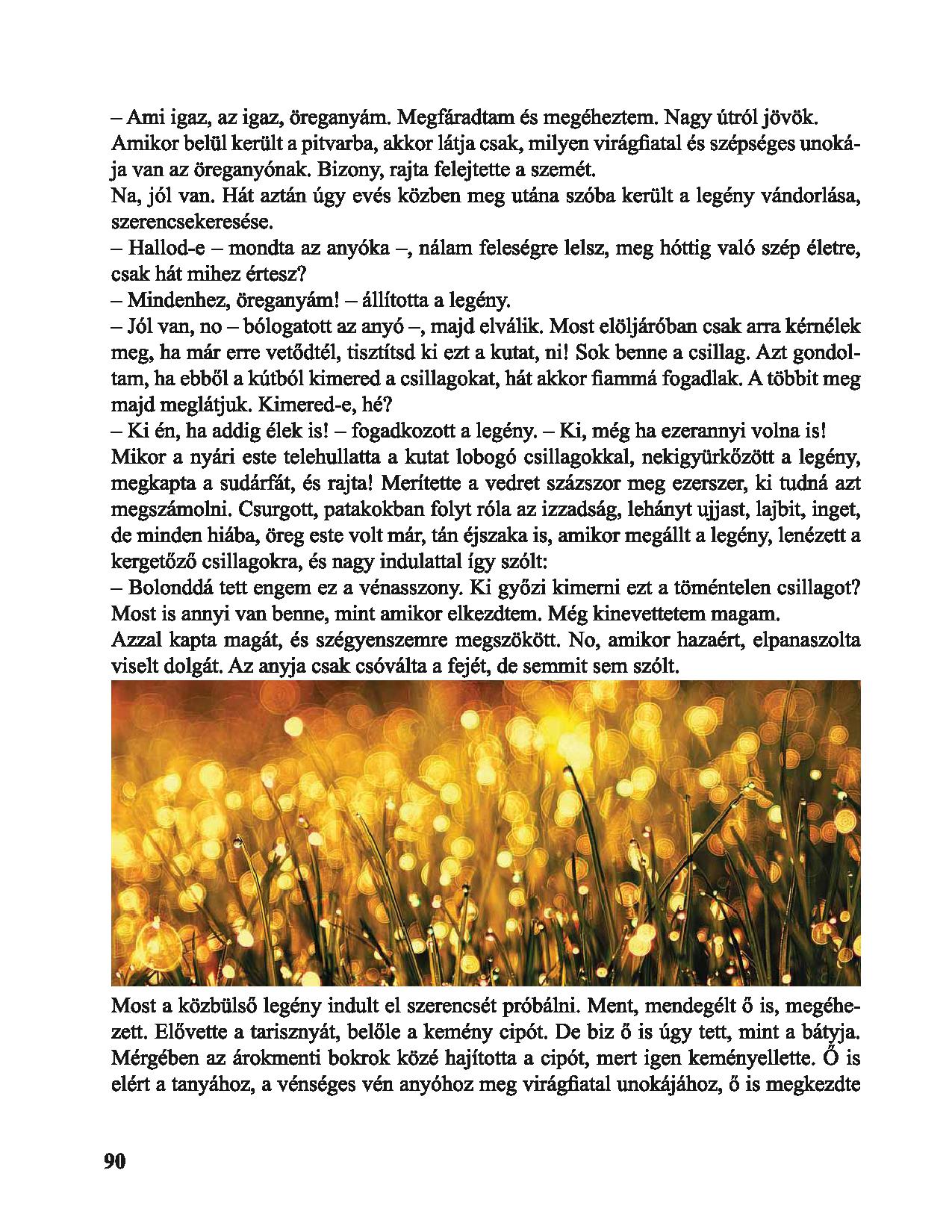 – Ami igaz, az igaz, öreganyám. Megfáradtam és megéheztem. Nagy útról jövök.
Amikor belül került a pitvarba, akkor látja csak, milyen virágfiatal és szépséges unokája van az öreganyónak. Bizony, rajta felejtette a szemét.
Na, jól van. Hát aztán úgy evés közben meg utána szóba került a legény vándorlása, szerencsekeresése.
– Hallod-e – mondta az anyóka –, nálam feleségre lelsz, meg hóttig való szép életre, csak hát mihez értesz?
– Mindenhez, öreganyám! – állította a legény.
– Jól van, no – bólogatott az anyó –, majd elválik. Most elöljáróban csak arra kérnélek meg, ha már erre vetődtél, tisztítsd ki ezt a kutat, ni! Sok benne a csillag. Azt gondoltam, ha ebből a kútból kimered a csillagokat, hát akkor fiammá fogadlak. A többit meg majd meglátjuk. Kimered-e, hé?
– Ki én, ha addig élek is! – fogadkozott a legény. – Ki, még ha ezerannyi volna is!
Mikor a nyári este telehullatta a kutat lobogó csillagokkal, nekigyürkőzött a legény, megkapta a sudárfát, és rajta! Merítette a vedret százszor meg ezerszer, ki tudná azt megszámolni. Csurgott, patakokban folyt róla az izzadság, lehányt ujjast, lajbit, inget, de minden hiába, öreg este volt már, tán éjszaka is, amikor megállt a legény, lenézett a kergetőző csillagokra, és nagy indulattal így szólt:
– Bolonddá tett engem ez a vénasszony. Ki győzi kimerni ezt a töméntelen csillagot? Most is annyi van benne, mint amikor elkezdtem. Még kinevettetem magam.
Azzal kapta magát, és szégyenszemre megszökött. No, amikor hazaért, elpanaszolta viselt dolgát. Az anyja csak csóválta a fejét, de semmit sem szólt.

Most a közbülső legény indult el szerencsét próbálni. Ment, mendegélt ő is, megéhezett. Elővette a tarisznyát, belőle a kemény cipót. De biz ő is úgy tett, mint a bátyja. Mérgében az árokmenti bokrok közé hajította a cipót, mert igen keményellette. Ő is elért a tanyához, a vénséges vén anyóhoz meg virágfiatal unokájához, ő is megkezdte

90